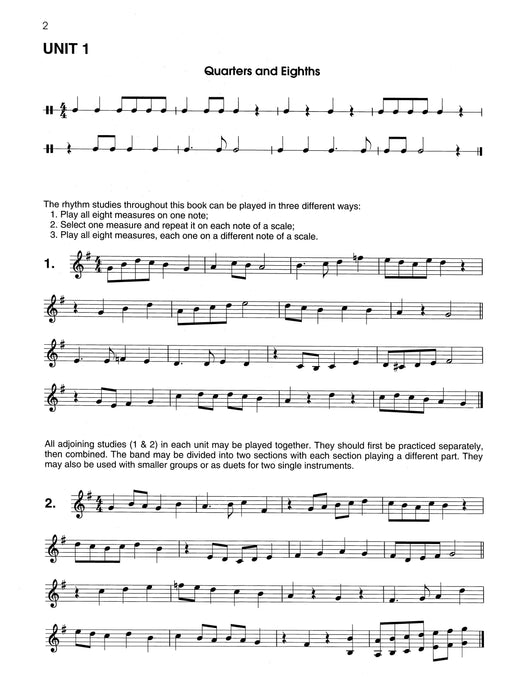 2

UNIT 1

Quarters and Eighths

The rhythm studies throughout this book can be played in three different ways:
1. Play all eight measures on one note;
2. Select one measure and repeat it on each note of a scale;
3. Play all eight measures, each one on a different note of a scale.

1.

All adjoining studies (1 & 2) in each unit may be played together. They should first be practiced separately, then combined. The band may be divided into two sections with each section playing a different part. They may also be used with smaller groups or as duets for two single instruments.

2.